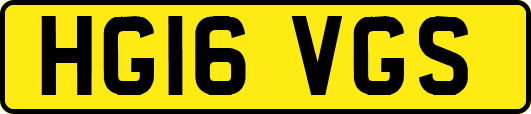 HG16 VGS